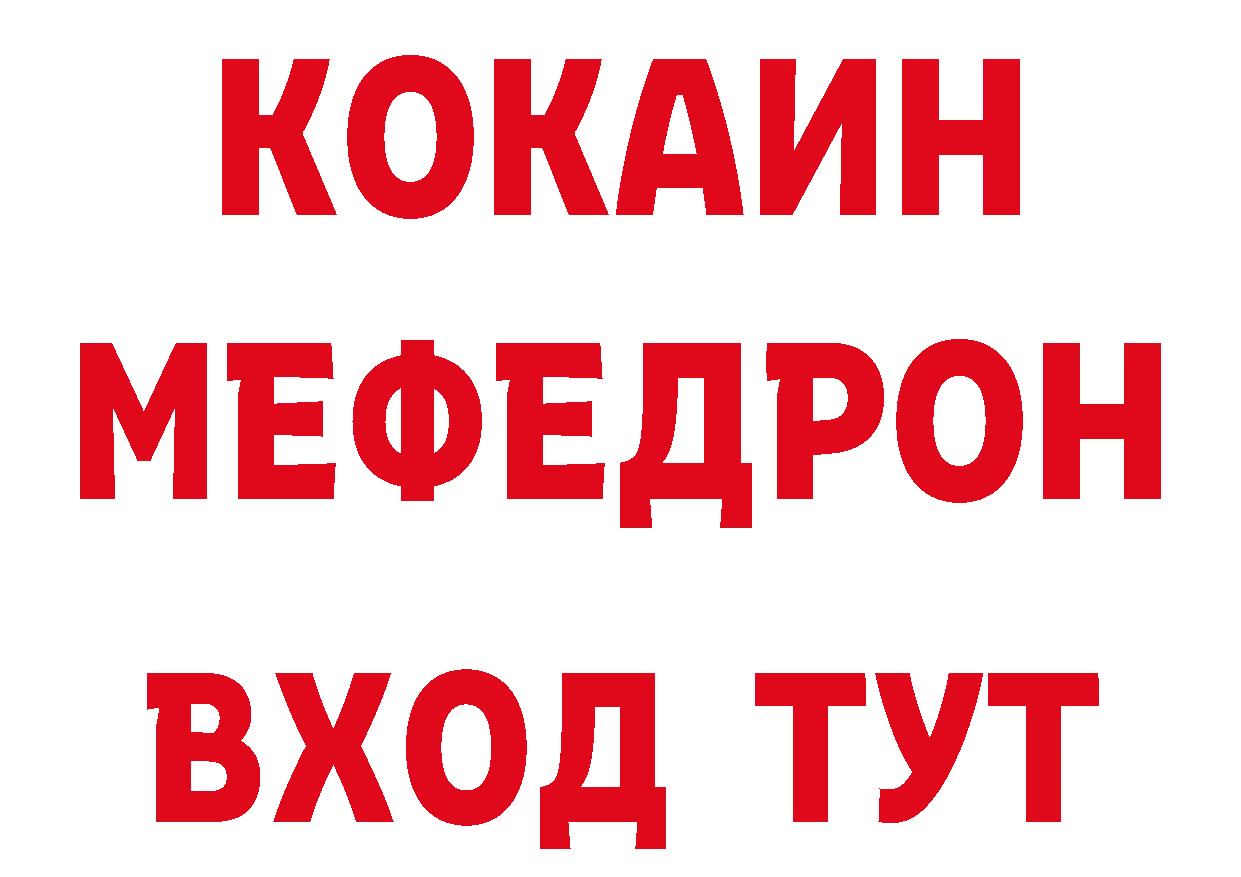 КОКАИН
МЕФЕДРОН
ВХОД ТУТ